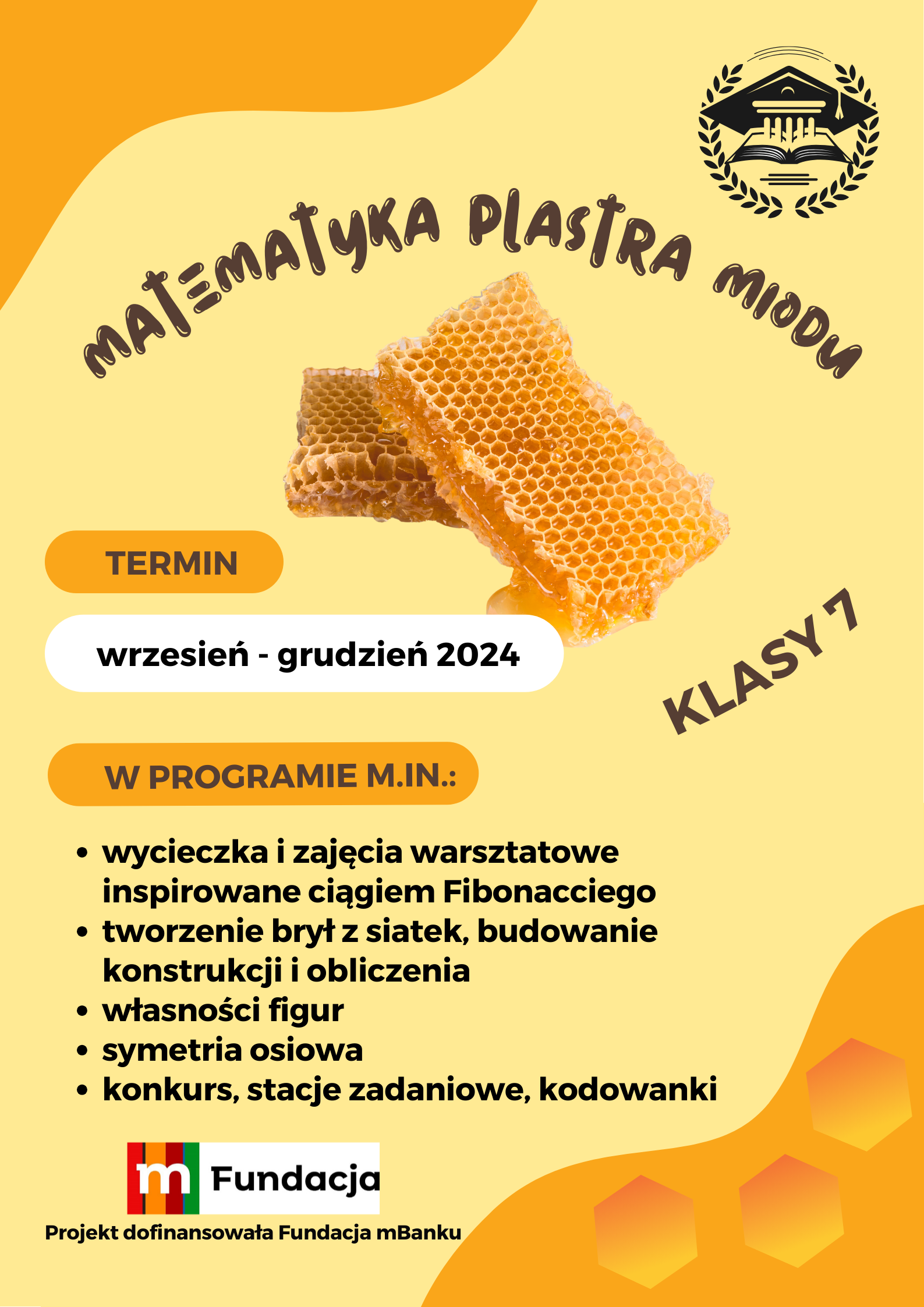 MATEMATYKA PLASTRA MIODU

TERMIN

wrzesień - grudzień 2024

KLASY 7

W PROGRAMIE M.IN.:

• wycieczka i zajęcia warsztatowe inspirowane ciągiem Fibonacciego
• tworzenie brył z siatek, budowanie konstrukcji i obliczenia
• własności figur
• symetria osiowa
• konkurs, stacje zadaniowe, kodowanki

m Fundacja

Projekt dofinansowała Fundacja mBanku